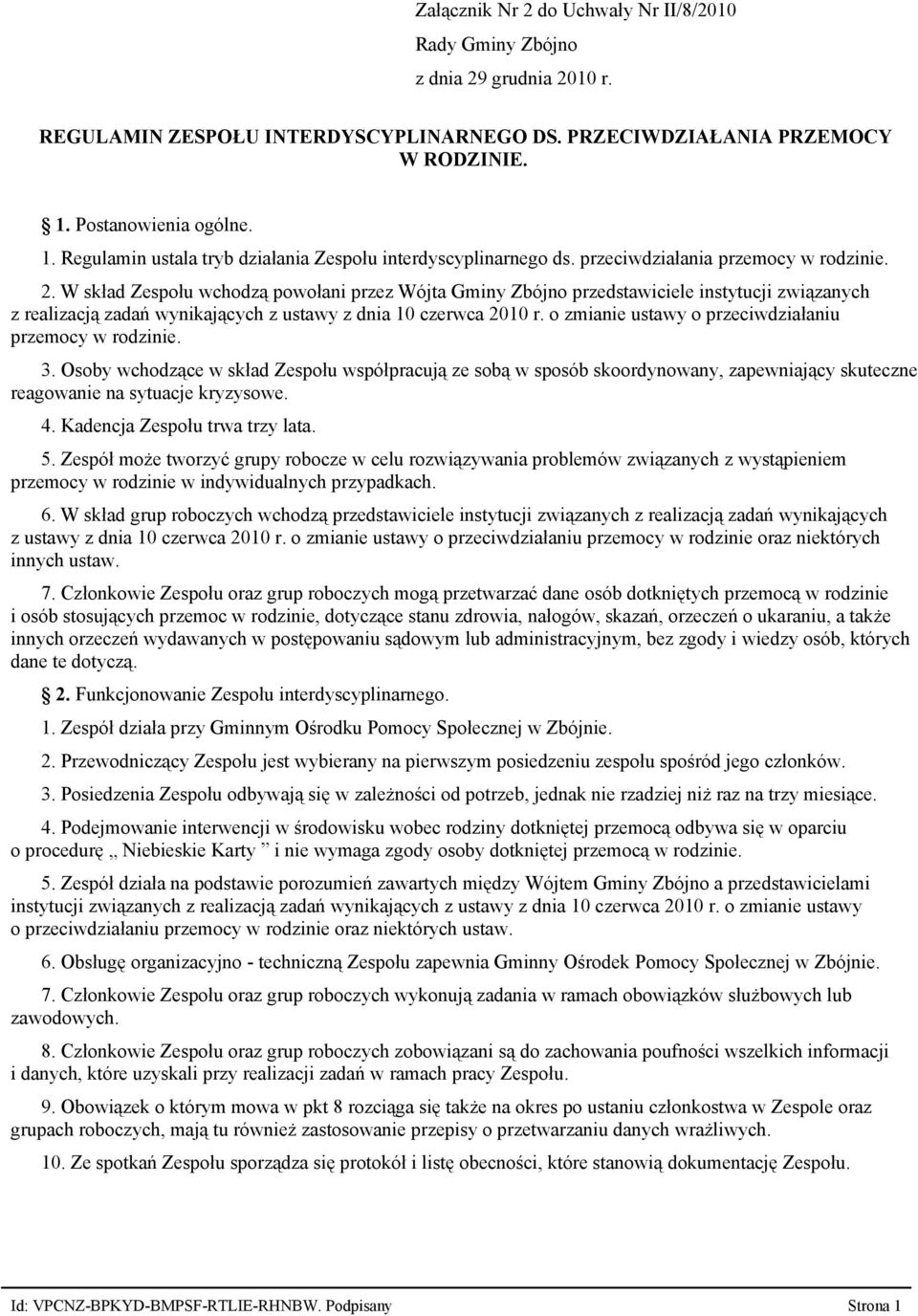 Załącznik Nr 2 do Uchwały Nr II/8/2010
Rady Gminy Zbójno
z dnia 29 grudnia 2010 r.

REGULAMIN ZESPOŁU INTERDYSCYPLINARNEGO DS. PRZECIWDZIAŁANIA PRZEMOCY W RODZINIE.

1. Postanowienia ogólne.

1. Regulamin ustala tryb działania Zespołu interdyscyplinarnego ds. przeciwdziałania przemocy w rodzinie.

2. W skład Zespołu wchodzą powołani przez Wójta Gminy Zbójno przedstawiciele instytucji związanych z realizacją zadań wynikających z ustawy z dnia 10 czerwca 2010 r. o zmianie ustawy o przeciwdziałaniu przemocy w rodzinie.

3. Osoby wchodzące w skład Zespołu współpracują ze sobą w sposób skoordynowany, zapewniający skuteczne reagowanie na sytuacje kryzysowe.

4. Kadencja Zespołu trwa trzy lata.

5. Zespół może tworzyć grupy robocze w celu rozwiązywania problemów związanych z wystąpieniem przemocy w rodzinie w indywidualnych przypadkach.

6. W skład grup roboczych wchodzą przedstawiciele instytucji związanych z realizacją zadań wynikających z ustawy z dnia 10 czerwca 2010 r. o zmianie ustawy o przeciwdziałaniu przemocy w rodzinie oraz niektórych innych ustaw.

7. Członkowie Zespołu oraz grup roboczych mogą przetwarzać dane osób dotkniętych przemocą w rodzinie i osób stosujących przemoc w rodzinie, dotyczące stanu zdrowia, nałogów, skazań, orzeczeń o ukaraniu, a także innych orzeczeń wydawanych w postępowaniu sądowym lub administracyjnym, bez zgody i wiedzy osób, których dane te dotyczą.

2. Funkcjonowanie Zespołu interdyscyplinarnego.

1. Zespół działa przy Gminnym Ośrodku Pomocy Społecznej w Zbójnie.

2. Przewodniczący Zespołu jest wybierany na pierwszym posiedzeniu zespołu spośród jego członków.

3. Posiedzenia Zespołu odbywają się w zależności od potrzeb, jednak nie rzadziej niż raz na trzy miesiące.

4. Podejmowanie interwencji w środowisku wobec rodziny dotkniętej przemocą odbywa się w oparciu o procedurę „ Niebieskie Karty ” i nie wymaga zgody osoby dotkniętej przemocą w rodzinie.

5. Zespół działa na podstawie porozumień zawartych między Wójtem Gminy Zbójno a przedstawicielami instytucji związanych z realizacją zadań wynikających z ustawy z dnia 10 czerwca 2010 r. o zmianie ustawy o przeciwdziałaniu przemocy w rodzinie oraz niektórych ustaw.

6. Obsługę organizacyjno - techniczną Zespołu zapewnia Gminny Ośrodek Pomocy Społecznej w Zbójnie.

7. Członkowie Zespołu oraz grup roboczych wykonują zadania w ramach obowiązków służbowych lub zawodowych.

8. Członkowie Zespołu oraz grup roboczych zobowiązani są do zachowania poufności wszelkich informacji i danych, które uzyskali przy realizacji zadań w ramach pracy Zespołu.

9. Obowiązek o którym mowa w pkt 8 rozciąga się także na okres po ustaniu członkostwa w Zespole oraz grupach roboczych, mają tu również zastosowanie przepisy o przetwarzaniu danych wrażliwych.

10. Ze spotkań Zespołu sporządza się protokół i listę obecności, które stanowią dokumentację Zespołu.

Id: VPCNZ-BPKYD-BMPSF-RTLIE-RHNBW. Podpisany Strona 1